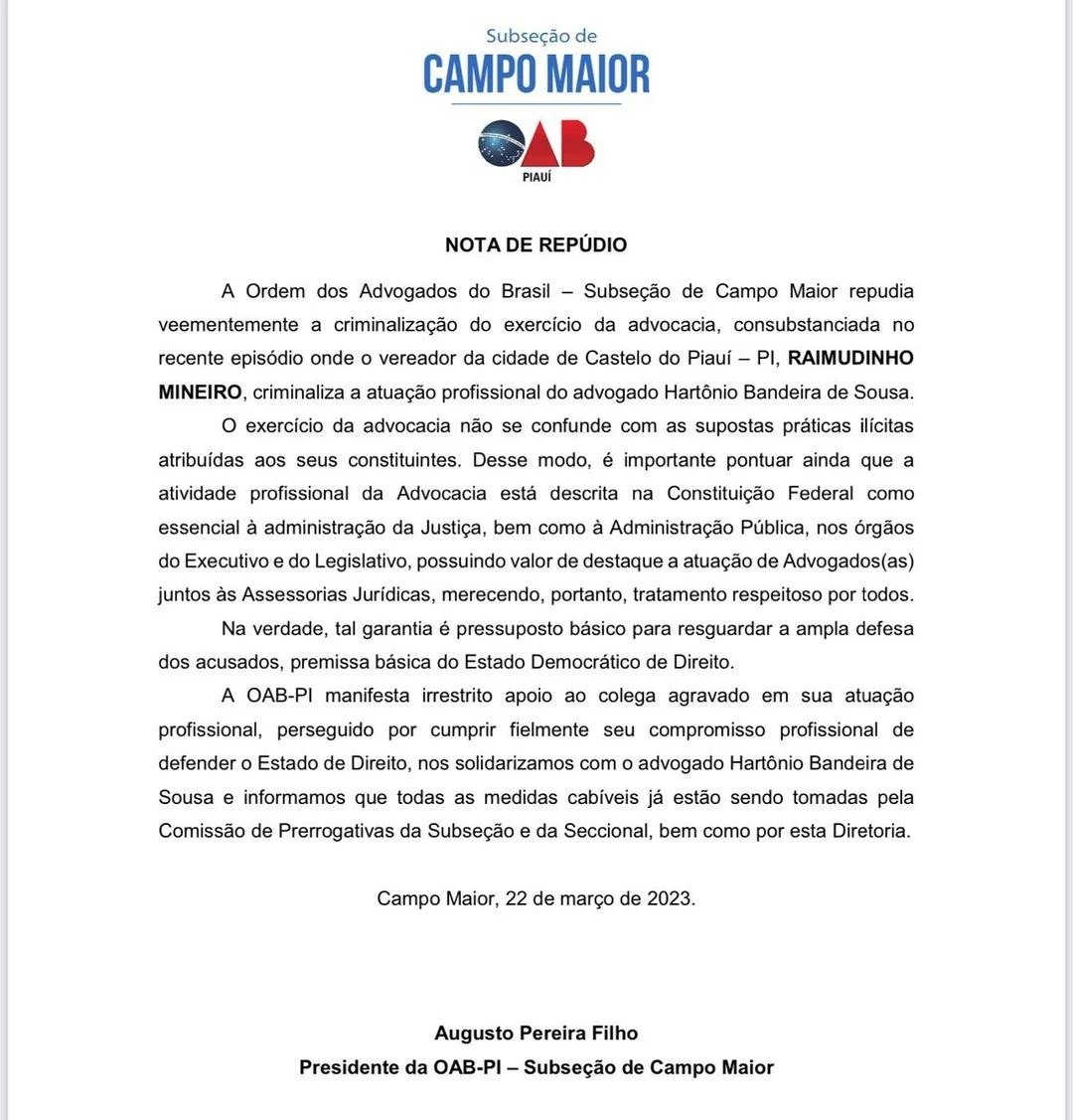 Subseção de
CAMPO MAIOR

OAB
PIAUÍ

NOTA DE REPÚDIO

A Ordem dos Advogados do Brasil – Subseção de Campo Maior repudia veementemente a criminalização do exercício da advocacia, consubstanciada no recente episódio onde o vereador da cidade de Castelo do Piauí – PI, RAIMUDINHO MINEIRO, criminaliza a atuação profissional do advogado Hartônio Bandeira de Sousa.

O exercício da advocacia não se confunde com as supostas práticas ilícitas atribuídas aos seus constituintes. Desse modo, é importante pontuar ainda que a atividade profissional da Advocacia está descrita na Constituição Federal como essencial à administração da Justiça, bem como à Administração Pública, nos órgãos do Executivo e do Legislativo, possuindo valor de destaque a atuação de Advogados(as) juntos às Assessorias Jurídicas, merecendo, portanto, tratamento respeitoso por todos.

Na verdade, tal garantia é pressuposto básico para resguardar a ampla defesa dos acusados, premissa básica do Estado Democrático de Direito.

A OAB-PI manifesta irrestrito apoio ao colega agravado em sua atuação profissional, perseguido por cumprir fielmente seu compromisso profissional de defender o Estado de Direito, nos solidarizamos com o advogado Hartônio Bandeira de Sousa e informamos que todas as medidas cabíveis já estão sendo tomadas pela Comissão de Prerrogativas da Subseção e da Seccional, bem como por esta Diretoria.

Campo Maior, 22 de março de 2023.

Augusto Pereira Filho
Presidente da OAB-PI – Subseção de Campo Maior